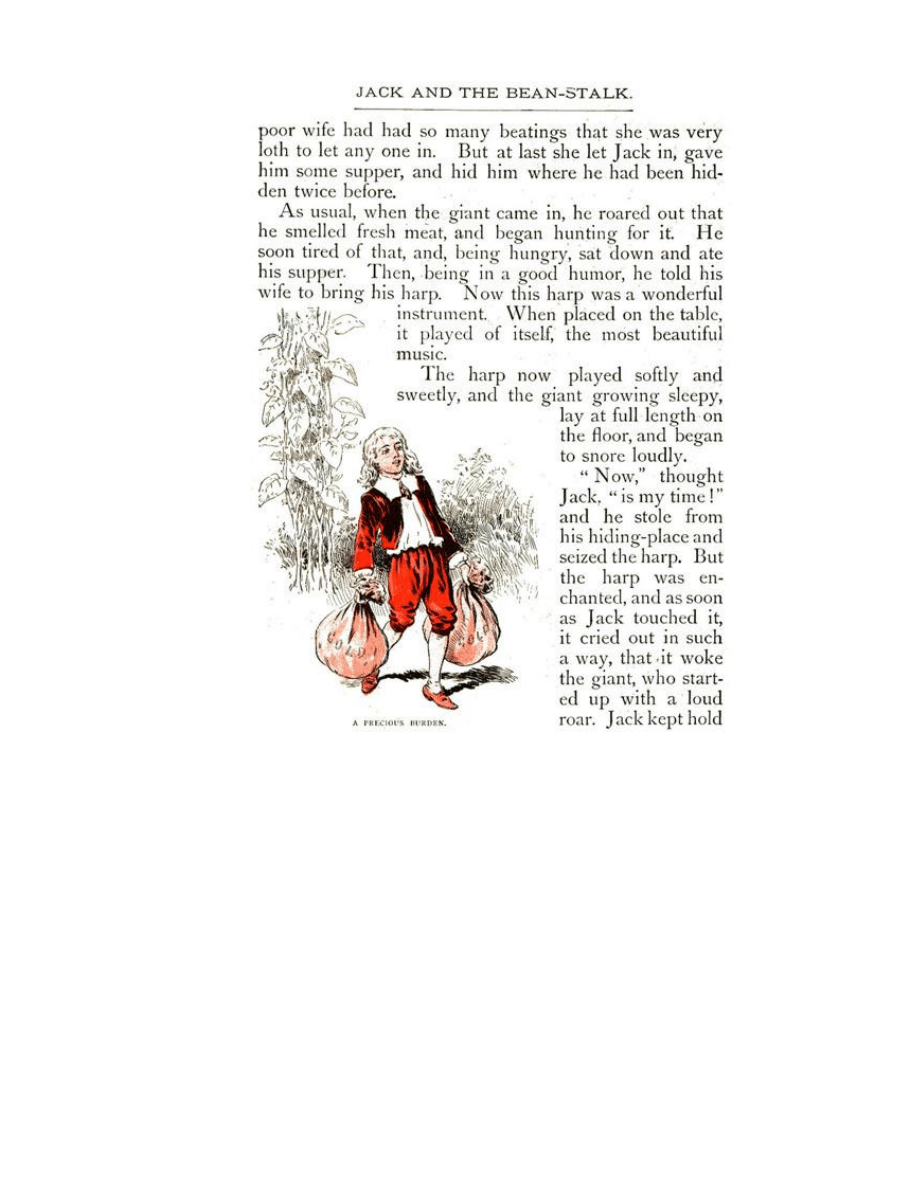 JACK AND THE BEAN-STALK.

poor wife had had so many beatings that she was very loth to let any one in. But at last she let Jack in, gave him some supper, and hid him where he had been hidden twice before.

As usual, when the giant came in, he roared out that he smelled fresh meat, and began hunting for it. He soon tired of that, and, being hungry, sat down and ate his supper. Then, being in a good humor, he told his wife to bring his harp. Now this harp was a wonderful instrument. When placed on the table, it played of itself, the most beautiful music.

The harp now played softly and sweetly, and the giant growing sleepy, lay at full length on the floor, and began to snore loudly.

"Now," thought Jack, "is my time!" and he stole from his hiding-place and seized the harp. But the harp was enchanted, and as soon as Jack touched it, it cried out in such a way, that it woke the giant, who started up with a loud roar. Jack kept hold

GOLD

GOLD

A PRECIOUS BURDEN.